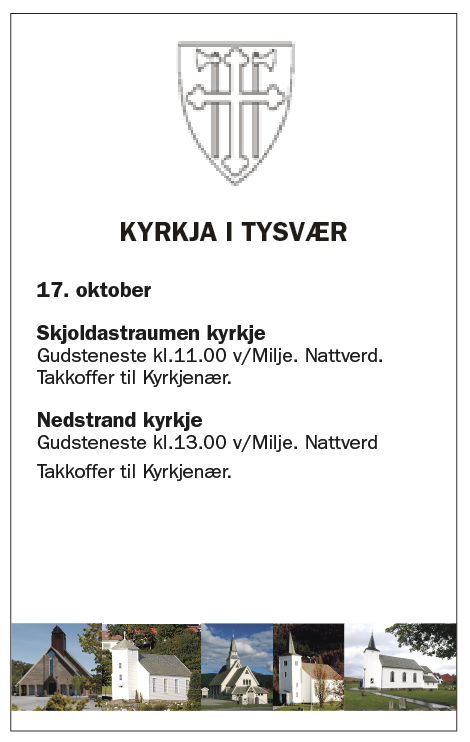 KYRKJA I TYSVÆR

17. oktober

Skjoldastraumen kyrkje
Gudsteneste kl.11.00 v/Milje. Nattverd. Takkoffer til Kyrkjenær.

Nedstrand kyrkje
Gudsteneste kl.13.00 v/Milje. Nattverd

Takkoffer til Kyrkjenær.